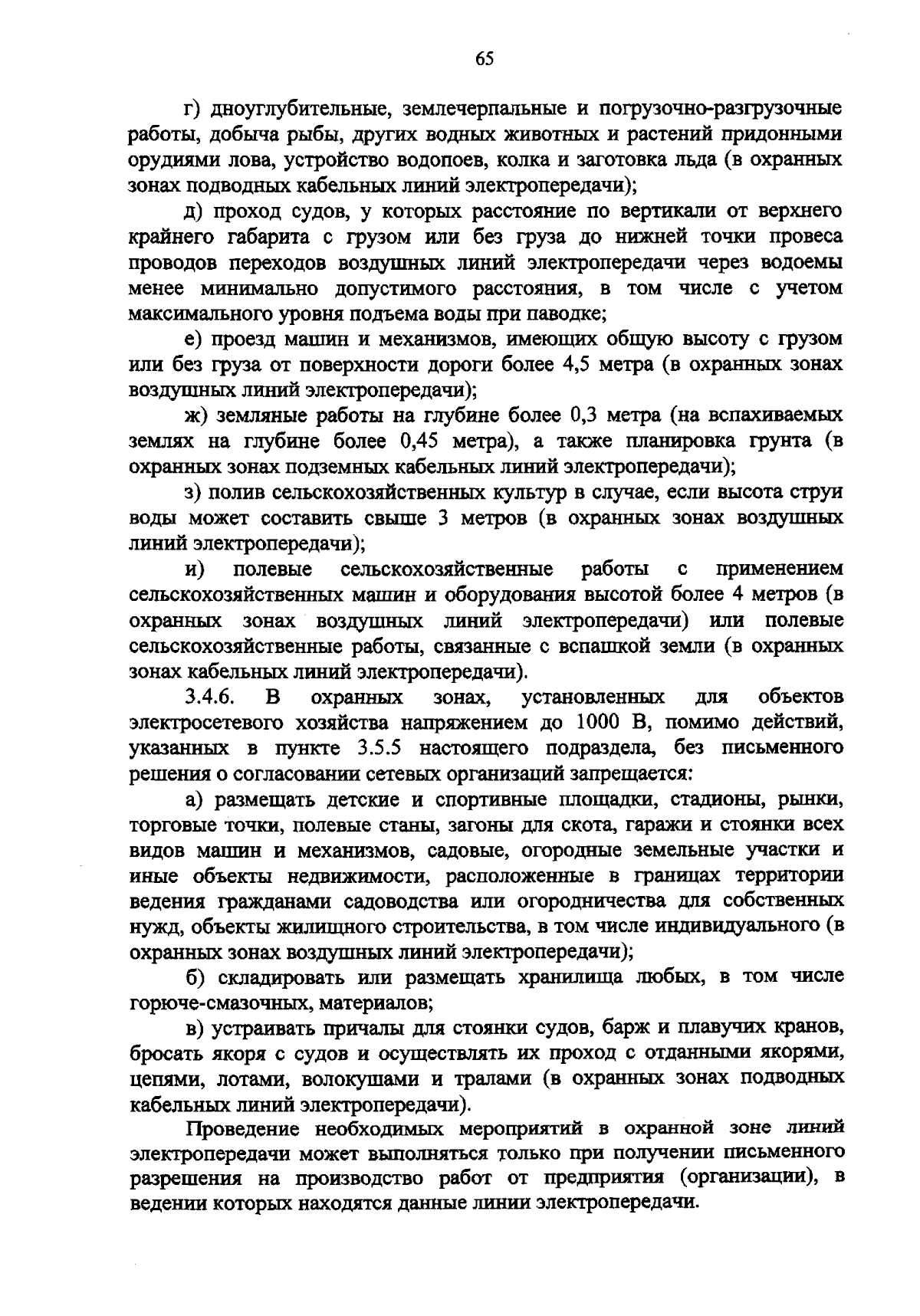 65

г) дноуглубительные, землечерпальные и погрузочно-разгрузочные работы, добыча рыбы, других водных животных и растений придонными орудиями лова, устройство водопоев, колка и заготовка льда (в охранных зонах подводных кабельных линий электропередачи);

д) проход судов, у которых расстояние по вертикали от верхнего крайнего габарита с грузом или без груза до нижней точки провеса проводов переходов воздушных линий электропередачи через водоемы менее минимально допустимого расстояния, в том числе с учетом максимального уровня подъема воды при паводке;

е) проезд машин и механизмов, имеющих общую высоту с грузом или без груза от поверхности дороги более 4,5 метра (в охранных зонах воздушных линий электропередачи);

ж) земляные работы на глубине более 0,3 метра (на вспахиваемых землях на глубине более 0,45 метра), а также планировка грунта (в охранных зонах подземных кабельных линий электропередачи);

з) полив сельскохозяйственных культур в случае, если высота струи воды может составить свыше 3 метров (в охранных зонах воздушных линий электропередачи);

и) полевые сельскохозяйственные работы с применением сельскохозяйственных машин и оборудования высотой более 4 метров (в охранных зонах воздушных линий электропередачи) или полевые сельскохозяйственные работы, связанные с вспашкой земли (в охранных зонах кабельных линий электропередачи).

3.4.6. В охранных зонах, установленных для объектов электросетевого хозяйства напряжением до 1000 В, помимо действий, указанных в пункте 3.5.5 настоящего подраздела, без письменного решения о согласовании сетевых организаций запрещается:

а) размещать детские и спортивные площадки, стадионы, рынки, торговые точки, полевые станы, загоны для скота, гаражи и стоянки всех видов машин и механизмов, садовые, огородные земельные участки и иные объекты недвижимости, расположенные в границах территории ведения гражданами садоводства или огородничества для собственных нужд, объекты жилищного строительства, в том числе индивидуального (в охранных зонах воздушных линий электропередачи);

б) складировать или размещать хранилища любых, в том числе горюче-смазочных, материалов;

в) устраивать причалы для стоянки судов, барж и плавучих кранов, бросать якоря с судов и осуществлять их проход с отданными якорями, цепями, лотами, волокушами и тралами (в охранных зонах подводных кабельных линий электропередачи).

Проведение необходимых мероприятий в охранной зоне линий электропередачи может выполняться только при получении письменного разрешения на производство работ от предприятия (организации), в ведении которых находятся данные линии электропередачи.